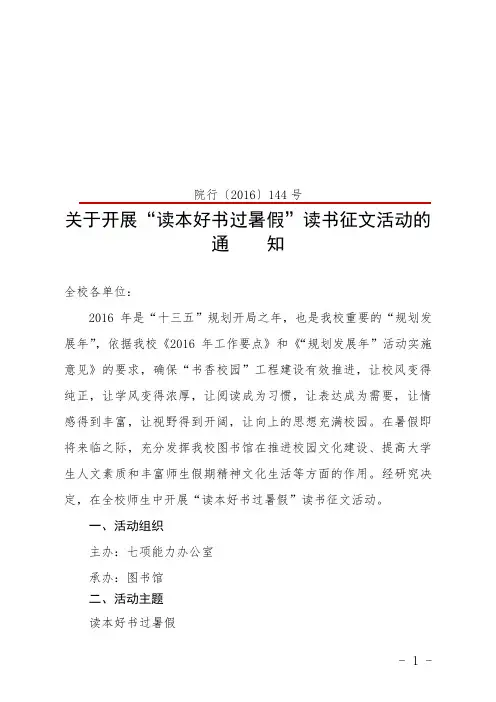 院行〔2016〕144 号

关于开展“读本好书过暑假”读书征文活动的通　　知

全校各单位：

2016 年是“十三五”规划开局之年，也是我校重要的“规划发展年”，依据我校《2016 年工作要点》和《“规划发展年”活动实施意见》的要求，确保“书香校园”工程建设有效推进，让校风变得纯正，让学风变得浓厚，让阅读成为习惯，让表达成为需要，让情感得到丰富，让视野得到开阔，让向上的思想充满校园。在暑假即将来临之际，充分发挥我校图书馆在推进校园文化建设、提高大学生人文素质和丰富师生假期精神文化生活等方面的作用。经研究决定，在全校师生中开展“读本好书过暑假”读书征文活动。

一、活动组织

主办：七项能力办公室

承办：图书馆

二、活动主题

读本好书过暑假

- 1 -